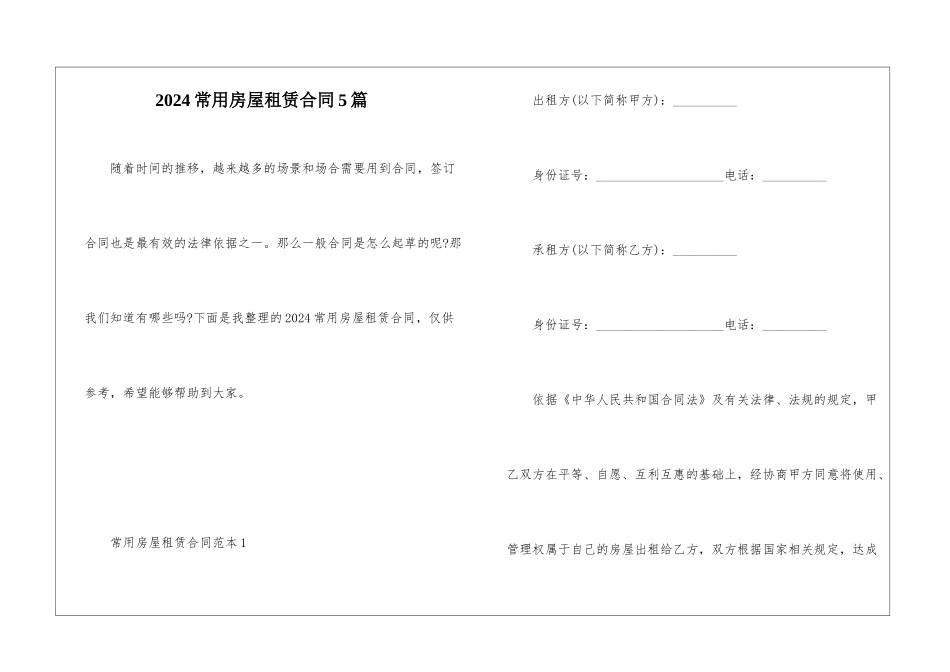 2024 常用房屋租赁合同 5 篇

随着时间的推移，越来越多的场景和场合需要用到合同，签订合同也是最有效的法律依据之一。那么一般合同是怎么起草的呢?那我们知道有哪些吗?下面是我整理的 2024 常用房屋租赁合同，仅供参考，希望能够帮助到大家。

常用房屋租赁合同范本 1

出租方(以下简称甲方)：__________

身份证号：____________________电话：__________

承租方(以下简称乙方)：__________

身份证号：____________________电话：__________

依据《中华人民共和国合同法》及有关法律、法规的规定，甲乙双方在平等、自愿、互利互惠的基础上，经协商甲方同意将使用、管理权属于自己的房屋出租给乙方，双方根据国家相关规定，达成